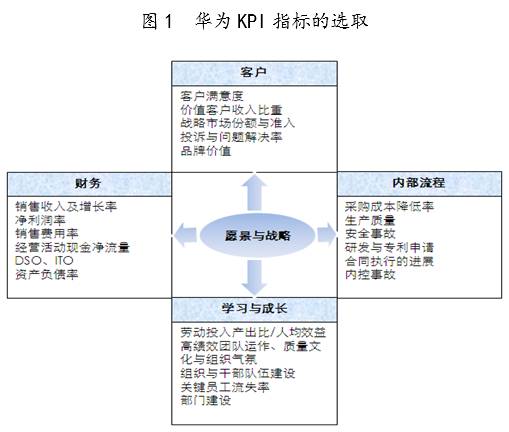 图 1　华为 KPI 指标的选取

客户

客户满意度
价值客户收入比重
战略市场份额与准入
投诉与问题解决率
品牌价值

财务

销售收入及增长率
净利润率
销售费用率
经营活动现金净流量
DSO、ITO
资产负债率

愿景与战略

内部流程

采购成本降低率
生产质量
安全事故
研发与专利申请
合同执行的进展
内控事故

学习与成长

劳动投入产出比/人均效益
高绩效团队运作、质量文化与组织气氛
组织与干部队伍建设
关键员工流失率
部门建设